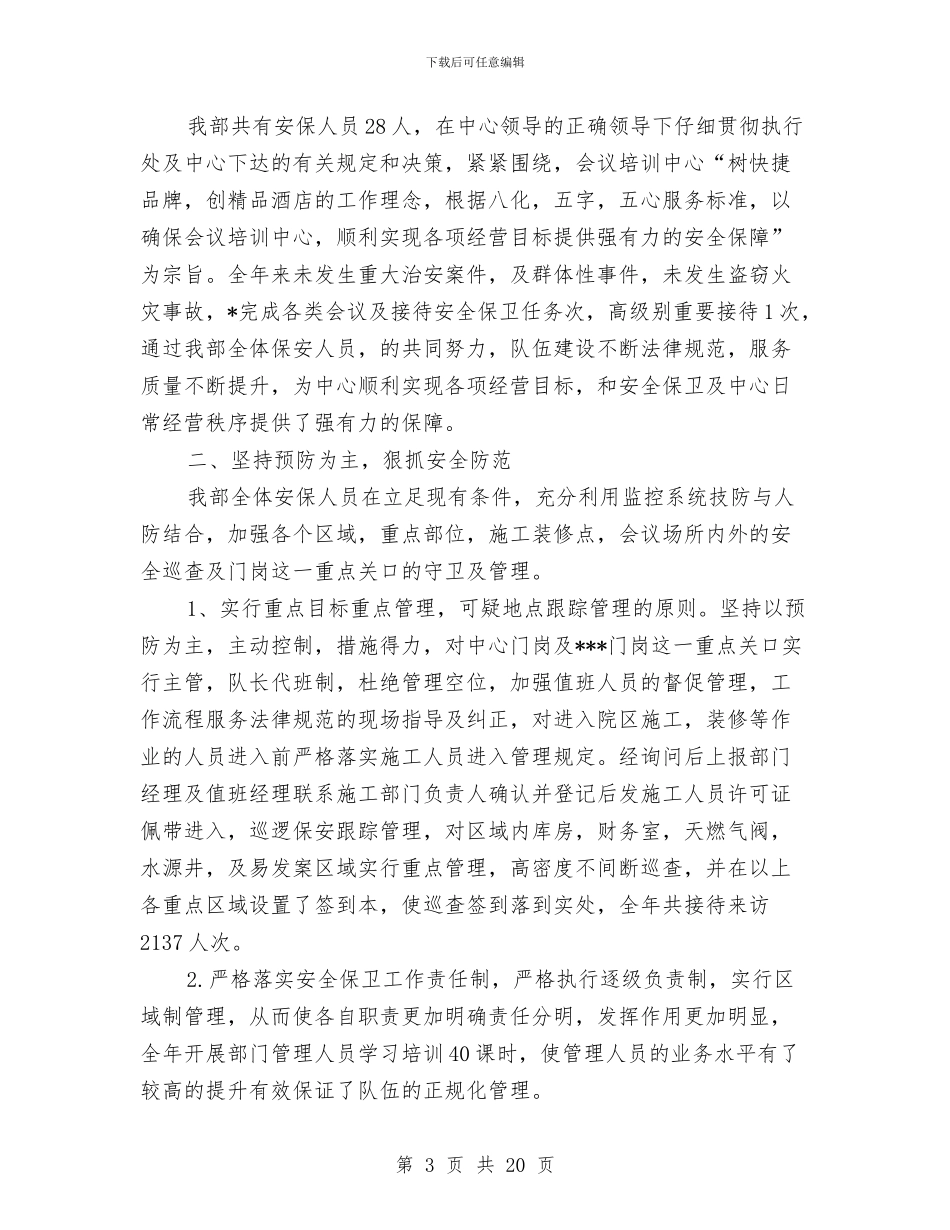 下载后可任意编辑

我部共有安保人员28人，在中心领导的正确领导下仔细贯彻执行处及中心下达的有关规定和决策，紧紧围绕，会议培训中心“树快捷品牌，创精品酒店的工作理念，根据八化，五字，五心服务标准，以确保会议培训中心，顺利实现各项经营目标提供强有力的安全保障”为宗旨。全年来未发生重大治安案件，及群体性事件，未发生盗窃火灾事故，*完成各类会议及接待安全保卫任务次，高级别重要接待1次，通过我部全体保安人员，的共同努力，队伍建设不断法律规范，服务质量不断提升，为中心顺利实现各项经营目标，和安全保卫及中心日常经营秩序提供了强有力的保障。

二、坚持预防为主，狠抓安全防范

我部全体安保人员在立足现有条件，充分利用监控系统技防与人防结合，加强各个区域，重点部位，施工装修点，会议场所内外的安全巡查及门岗这一重点关口的守卫及管理。

1、实行重点目标重点管理，可疑地点跟踪管理的原则。坚持以预防为主，主动控制，措施得力，对中心门岗及***门岗这一重点关口实行主管，队长代班制，杜绝管理空位，加强值班人员的督促管理，工作流程服务法律规范的现场指导及纠正，对进入院区施工，装修等作业的人员进入前严格落实施工人员进入管理规定。经询问后上报部门经理及值班经理联系施工部门负责人确认并登记后发施工人员许可证佩带进入，巡逻保安跟踪管理，对区域内库房，财务室，天燃气阀，水源井，及易发案区域实行重点管理，高密度不间断巡查，并在以上各重点区域设置了签到本，使巡查签到落到实处，全年共接待来访2137人次。

2.严格落实安全保卫工作责任制，严格执行逐级负责制，实行区域制管理，从而使各自职责更加明确责任分明，发挥作用更加明显，全年开展部门管理人员学习培训40课时，使管理人员的业务水平有了较高的提升有效保证了队伍的正规化管理。

第 3 页 共 20 页